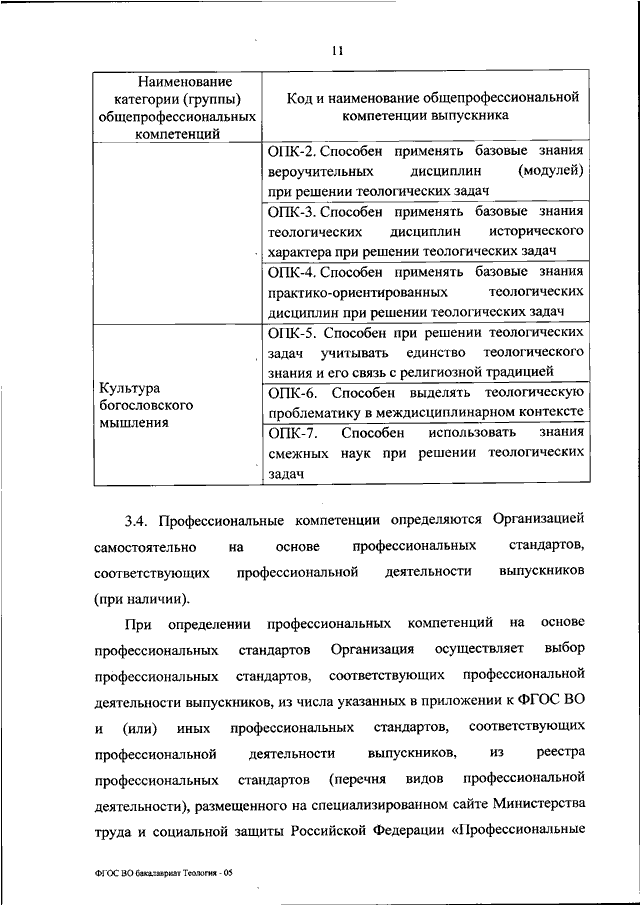 11

| Наименование категории (группы) общепрофессиональных компетенций | Код и наименование общепрофессиональной компетенции выпускника |
|---|---|
| | ОПК-2. Способен применять базовые знания вероучительных дисциплин (модулей) при решении теологических задач |
| | ОПК-3. Способен применять базовые знания теологических дисциплин исторического характера при решении теологических задач |
| | ОПК-4. Способен применять базовые знания практико-ориентированных теологических дисциплин при решении теологических задач |
| Культура богословского мышления | ОПК-5. Способен при решении теологических задач учитывать единство теологического знания и его связь с религиозной традицией |
| | ОПК-6. Способен выделять теологическую проблематику в междисциплинарном контексте |
| | ОПК-7. Способен использовать знания смежных наук при решении теологических задач |

3.4. Профессиональные компетенции определяются Организацией самостоятельно на основе профессиональных стандартов, соответствующих профессиональной деятельности выпускников (при наличии).

При определении профессиональных компетенций на основе профессиональных стандартов Организация осуществляет выбор профессиональных стандартов, соответствующих профессиональной деятельности выпускников, из числа указанных в приложении к ФГОС ВО и (или) иных профессиональных стандартов, соответствующих профессиональной деятельности выпускников, из реестра профессиональных стандартов (перечня видов профессиональной деятельности), размещенного на специализированном сайте Министерства труда и социальной защиты Российской Федерации «Профессиональные

ФГОС ВО бакалавриат Теология - 05